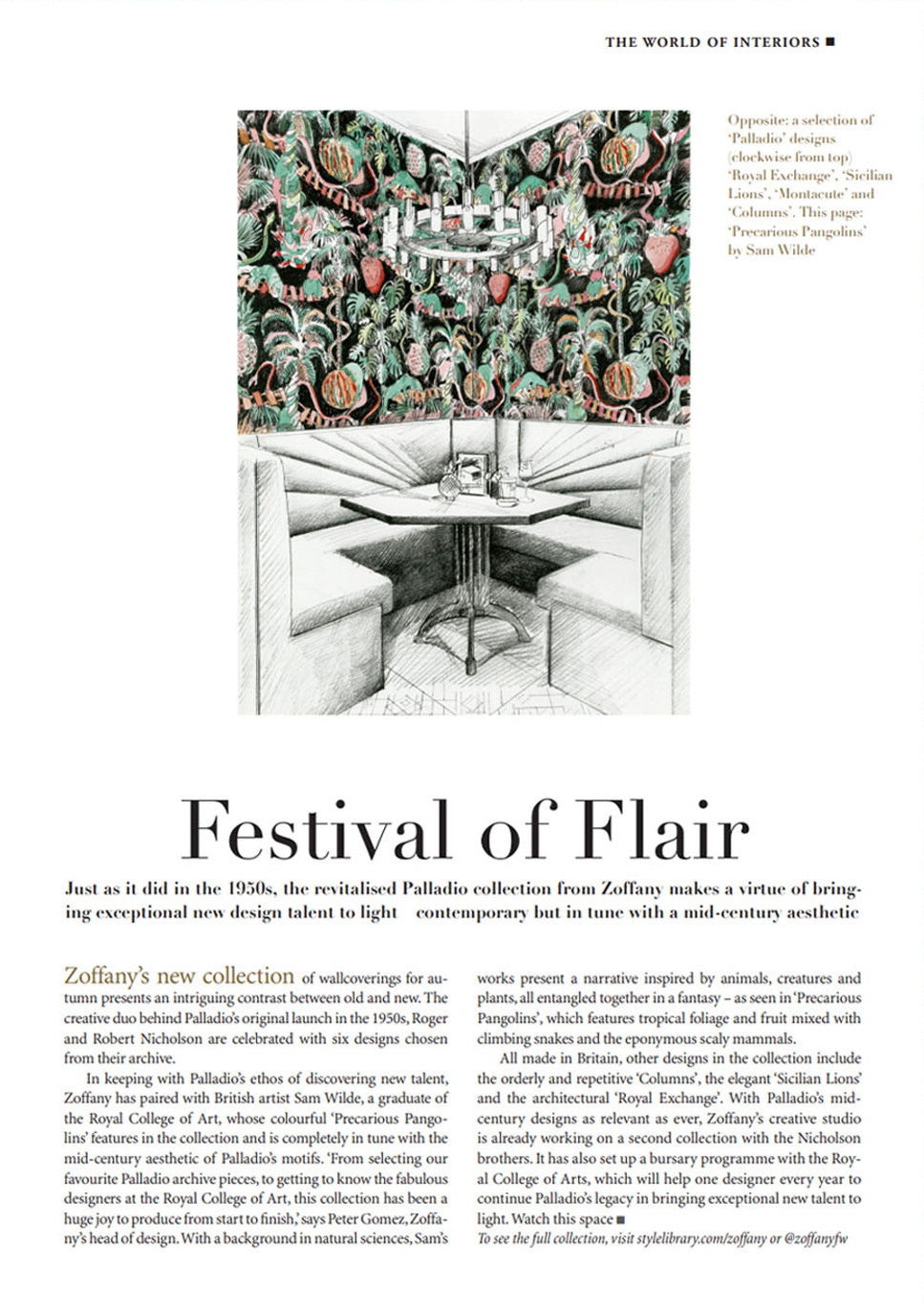 THE WORLD OF INTERIORS ■

Opposite: a selection of 'Palladio' designs (clockwise from top) 'Royal Exchange', 'Sicilian Lions', 'Montacute' and 'Columns'. This page: 'Precarious Pangolins' by Sam Wilde

Festival of Flair

Just as it did in the 1950s, the revitalised Palladio collection from Zoffany makes a virtue of bringing exceptional new design talent to light contemporary but in tune with a mid-century aesthetic

Zoffany's new collection of wallcoverings for autumn presents an intriguing contrast between old and new. The creative duo behind Palladio's original launch in the 1950s, Roger and Robert Nicholson are celebrated with six designs chosen from their archive.

In keeping with Palladio's ethos of discovering new talent, Zoffany has paired with British artist Sam Wilde, a graduate of the Royal College of Art, whose colourful 'Precarious Pangolins' features in the collection and is completely in tune with the mid-century aesthetic of Palladio's motifs. 'From selecting our favourite Palladio archive pieces, to getting to know the fabulous designers at the Royal College of Art, this collection has been a huge joy to produce from start to finish,' says Peter Gomez, Zoffany's head of design. With a background in natural sciences, Sam's works present a narrative inspired by animals, creatures and plants, all entangled together in a fantasy – as seen in 'Precarious Pangolins', which features tropical foliage and fruit mixed with climbing snakes and the eponymous scaly mammals.

All made in Britain, other designs in the collection include the orderly and repetitive 'Columns', the elegant 'Sicilian Lions' and the architectural 'Royal Exchange'. With Palladio's mid-century designs as relevant as ever, Zoffany's creative studio is already working on a second collection with the Nicholson brothers. It has also set up a bursary programme with the Royal College of Arts, which will help one designer every year to continue Palladio's legacy in bringing exceptional new talent to light. Watch this space ■
To see the full collection, visit stylelibrary.com/zoffany or @zoffanyfw